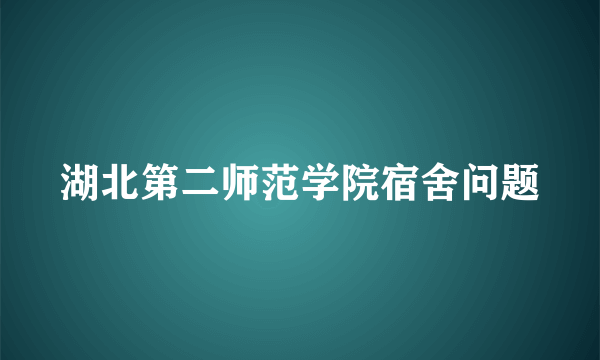 湖北第二师范学院宿舍问题